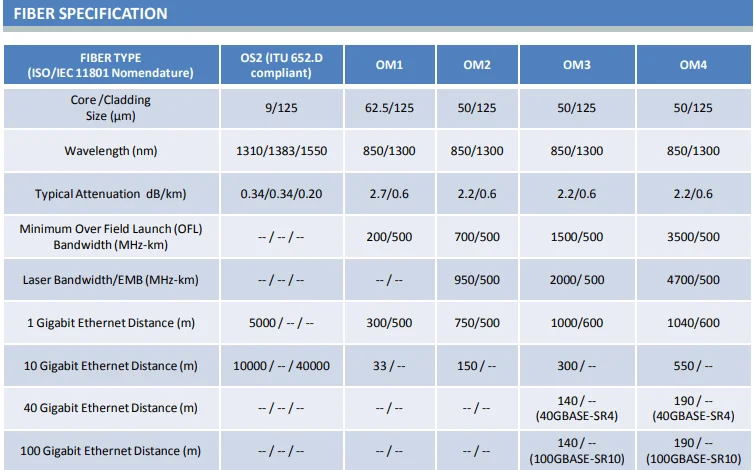 FIBER SPECIFICATION

| FIBER TYPE (ISO/IEC 11801 Nomendature) | OS2 (ITU 652.D compliant) | OM1 | OM2 | OM3 | OM4 |
|---|---|---|---|---|---|
| Core /Cladding Size (µm) | 9/125 | 62.5/125 | 50/125 | 50/125 | 50/125 |
| Wavelength (nm) | 1310/1383/1550 | 850/1300 | 850/1300 | 850/1300 | 850/1300 |
| Typical Attenuation dB/km) | 0.34/0.34/0.20 | 2.7/0.6 | 2.2/0.6 | 2.2/0.6 | 2.2/0.6 |
| Minimum Over Field Launch (OFL) Bandwidth (MHz-km) | -- / -- / -- | 200/500 | 700/500 | 1500/500 | 3500/500 |
| Laser Bandwidth/EMB (MHz-km) | -- / -- / -- | -- / -- | 950/500 | 2000/ 500 | 4700/500 |
| 1 Gigabit Ethernet Distance (m) | 5000 / -- / -- | 300/500 | 750/500 | 1000/600 | 1040/600 |
| 10 Gigabit Ethernet Distance (m) | 10000 / -- / 40000 | 33 / -- | 150 / -- | 300 / -- | 550 / -- |
| 40 Gigabit Ethernet Distance (m) | -- / -- / -- | -- / -- | -- / -- | 140 / -- (40GBASE-SR4) | 190 / -- (40GBASE-SR4) |
| 100 Gigabit Ethernet Distance (m) | -- / -- / -- | -- / -- | -- / -- | 140 / -- (100GBASE-SR10) | 190 / -- (100GBASE-SR10) |